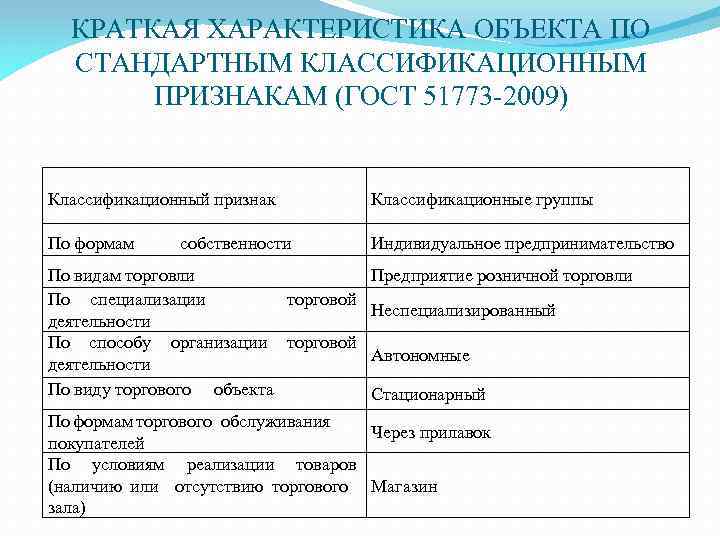 КРАТКАЯ ХАРАКТЕРИСТИКА ОБЪЕКТА ПО СТАНДАРТНЫМ КЛАССИФИКАЦИОННЫМ ПРИЗНАКАМ (ГОСТ 51773-2009)

| Классификационный признак | Классификационные группы |
|---|---|
| По формам собственности | Индивидуальное предпринимательство |
| По видам торговли | Предприятие розничной торговли |
| По специализации торговой деятельности | Неспециализированный |
| По способу организации торговой деятельности | Автономные |
| По виду торгового объекта | Стационарный |
| По формам торгового обслуживания покупателей | Через прилавок |
| По условиям реализации товаров (наличию или отсутствию торгового зала) | Магазин |